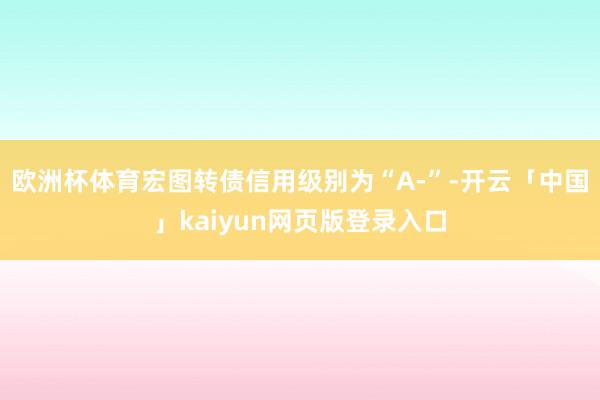 欧洲杯体育宏图转债信用级别为“A-”-开云「中国」kaiyun网页版登录入口